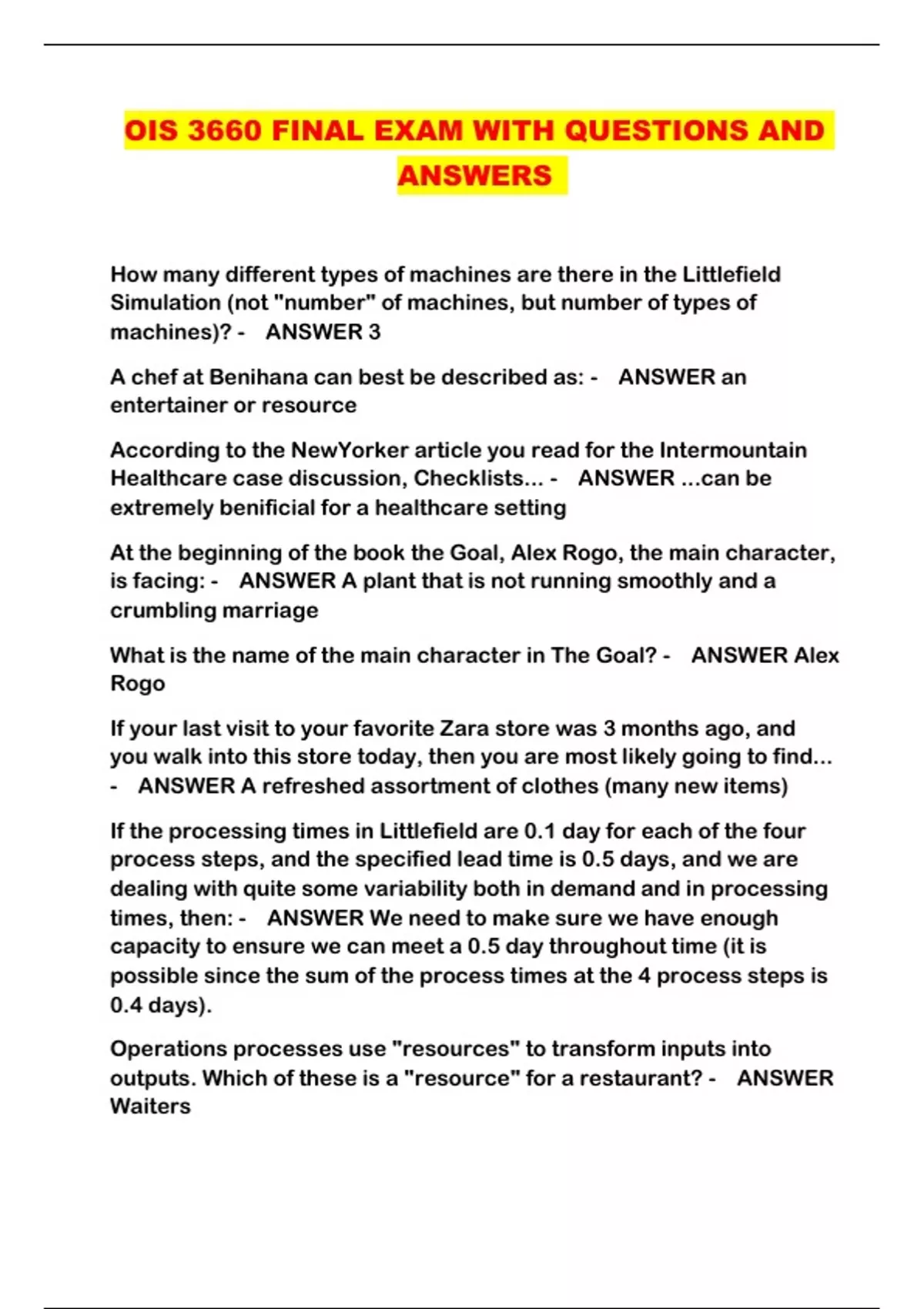 OIS 3660 FINAL EXAM WITH QUESTIONS AND ANSWERS

How many different types of machines are there in the Littlefield Simulation (not "number" of machines, but number of types of machines)? - ANSWER 3

A chef at Benihana can best be described as: - ANSWER an entertainer or resource

According to the NewYorker article you read for the Intermountain Healthcare case discussion, Checklists... - ANSWER ...can be extremely benificial for a healthcare setting

At the beginning of the book the Goal, Alex Rogo, the main character, is facing: - ANSWER A plant that is not running smoothly and a crumbling marriage

What is the name of the main character in The Goal? - ANSWER Alex Rogo

If your last visit to your favorite Zara store was 3 months ago, and you walk into this store today, then you are most likely going to find... - ANSWER A refreshed assortment of clothes (many new items)

If the processing times in Littlefield are 0.1 day for each of the four process steps, and the specified lead time is 0.5 days, and we are dealing with quite some variability both in demand and in processing times, then: - ANSWER We need to make sure we have enough capacity to ensure we can meet a 0.5 day throughout time (it is possible since the sum of the process times at the 4 process steps is 0.4 days).

Operations processes use "resources" to transform inputs into outputs. Which of these is a "resource" for a restaurant? - ANSWER Waiters